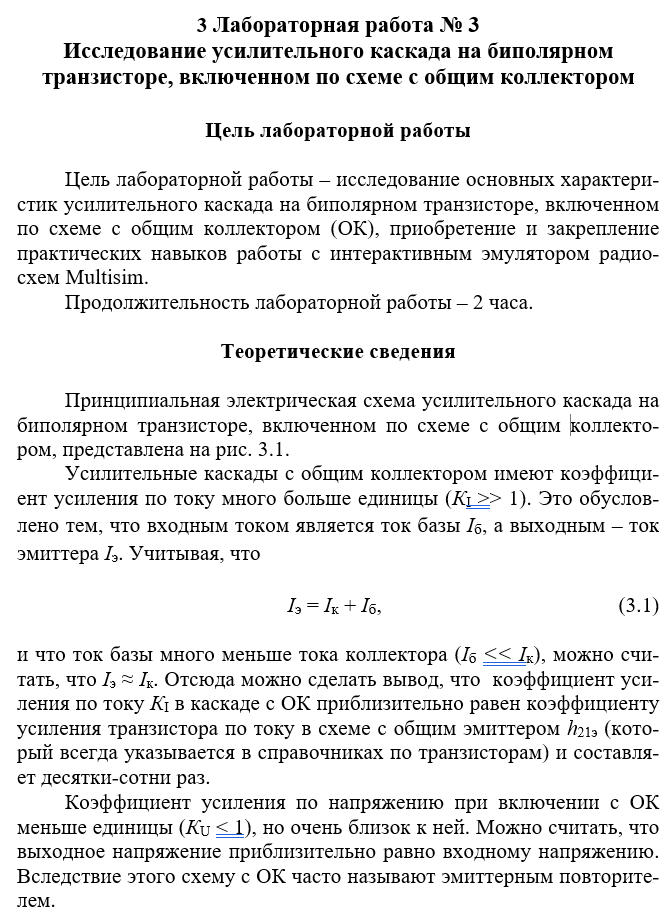 3 Лабораторная работа № 3
Исследование усилительного каскада на биполярном транзисторе, включенном по схеме с общим коллектором

Цель лабораторной работы

Цель лабораторной работы – исследование основных характеристик усилительного каскада на биполярном транзисторе, включенном по схеме с общим коллектором (ОК), приобретение и закрепление практических навыков работы с интерактивным эмулятором радиосхем Multisim.
Продолжительность лабораторной работы – 2 часа.

Теоретические сведения

Принципиальная электрическая схема усилительного каскада на биполярном транзисторе, включенном по схеме с общим коллектором, представлена на рис. 3.1.
Усилительные каскады с общим коллектором имеют коэффициент усиления по току много больше единицы ($K_I >> 1$). Это обусловлено тем, что входным током является ток базы $I_б$, а выходным – ток эмиттера $I_э$. Учитывая, что

$I_э = I_к + I_б$, (3.1)

и что ток базы много меньше тока коллектора ($I_б << I_к$), можно считать, что $I_э \approx I_к$. Отсюда можно сделать вывод, что коэффициент усиления по току $K_I$ в каскаде с ОК приблизительно равен коэффициенту усиления транзистора по току в схеме с общим эмиттером $h_{21э}$ (который всегда указывается в справочниках по транзисторам) и составляет десятки-сотни раз.
Коэффициент усиления по напряжению при включении с ОК меньше единицы ($K_U \leq 1$), но очень близок к ней. Можно считать, что выходное напряжение приблизительно равно входному напряжению. Вследствие этого схему с ОК часто называют эмиттерным повторителем.